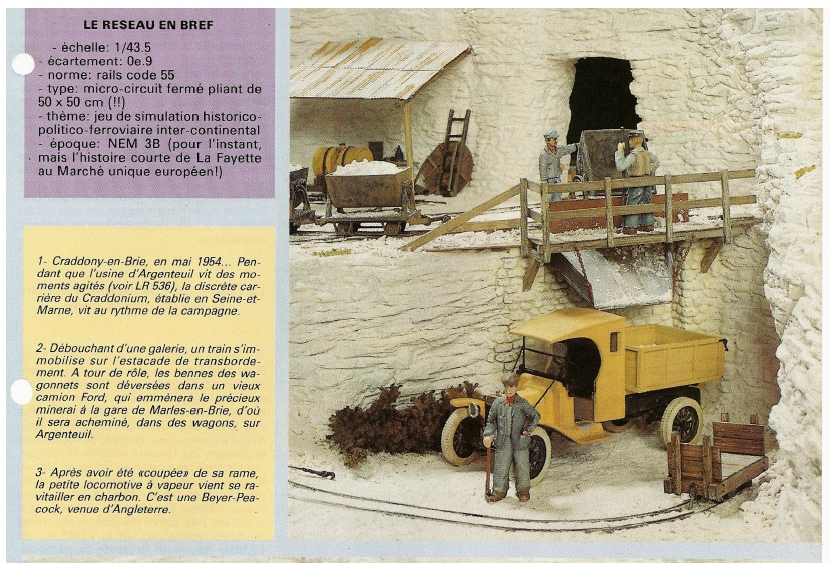 LE RESEAU EN BREF

- échelle: 1/43.5
- écartement: 0e.9
- norme: rails code 55
- type: micro-circuit fermé pliant de 50 x 50 cm (!!)
- thème: jeu de simulation historico-politico-ferroviaire inter-continental
- époque: NEM 3B (pour l'instant, mais l'histoire courte de La Fayette au Marché unique européen!)

1- Craddony-en-Brie, en mai 1954... Pendant que l'usine d'Argenteuil vit des moments agités (voir LR 536), la discrète carrière du Craddonium, établie en Seine-et-Marne, vit au rythme de la campagne.

2- Débouchant d'une galerie, un train s'immobilise sur l'estacade de transbordement. A tour de rôle, les bennes des wagonnets sont déversées dans un vieux camion Ford, qui emmènera le précieux minerai à la gare de Marles-en-Brie, d'où il sera acheminé, dans des wagons, sur Argenteuil.

3- Après avoir été «coupée» de sa rame, la petite locomotive à vapeur vient se ravitailler en charbon. C'est une Beyer-Peacock, venue d'Angleterre.